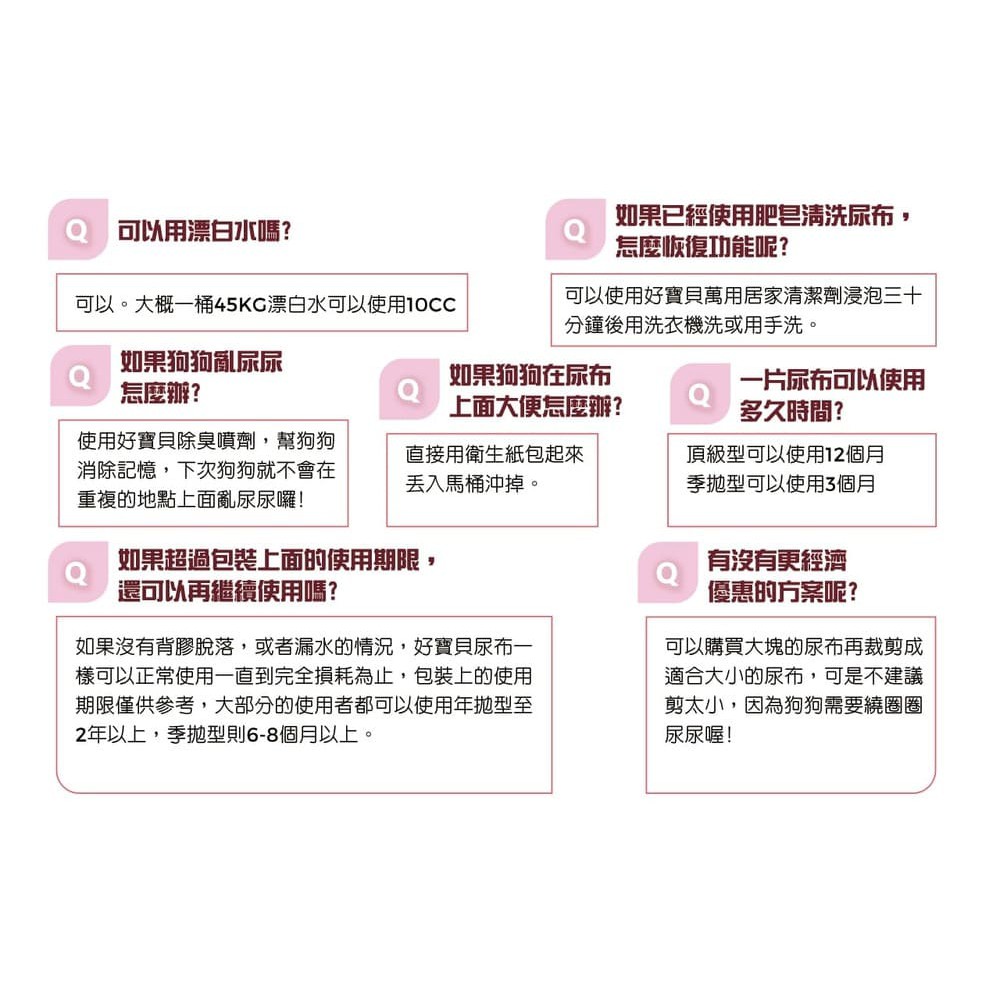 Q 可以用漂白水嗎?

可以。大概一桶45KG漂白水可以使用10CC

Q 如果已經使用肥皂清洗尿布，怎麼恢復功能呢?

可以使用好寶貝萬用居家清潔劑浸泡三十分鐘後用洗衣機洗或用手洗。

Q 如果狗狗亂尿尿怎麼辦?

使用好寶貝除臭噴劑，幫狗狗消除記憶，下次狗狗就不會在重複的地點上面亂尿尿囉!

Q 如果狗狗在尿布上面大便怎麼辦?

直接用衛生紙包起來丟入馬桶沖掉。

Q 一片尿布可以使用多久時間?

頂級型可以使用12個月
季拋型可以使用3個月

Q 如果超過包裝上面的使用期限，還可以再繼續使用嗎?

如果沒有背膠脫落，或者漏水的情況，好寶貝尿布一樣可以正常使用一直到完全損耗為止，包裝上的使用期限僅供參考，大部分的使用者都可以使用年拋型至2年以上，季拋型則6-8個月以上。

Q 有沒有更經濟優惠的方案呢?

可以購買大塊的尿布再裁剪成適合大小的尿布，可是不建議剪太小，因為狗狗需要繞圈圈尿尿喔!